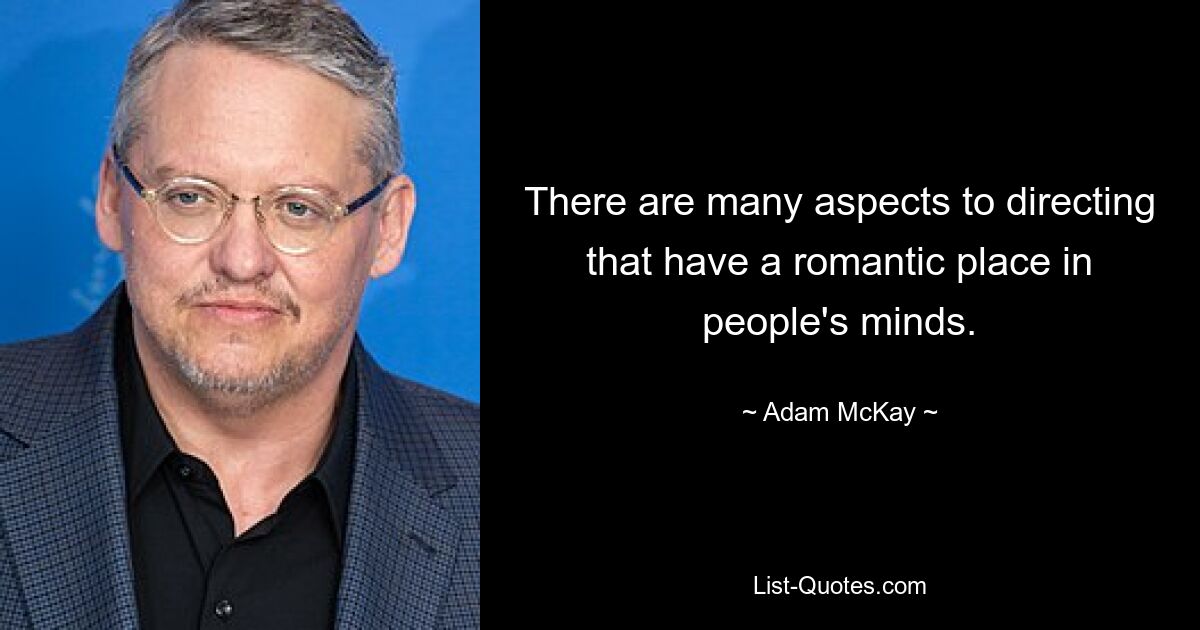 There are many aspects to directing that have a romantic place in people's minds.

~ Adam McKay ~

List-Quotes.com